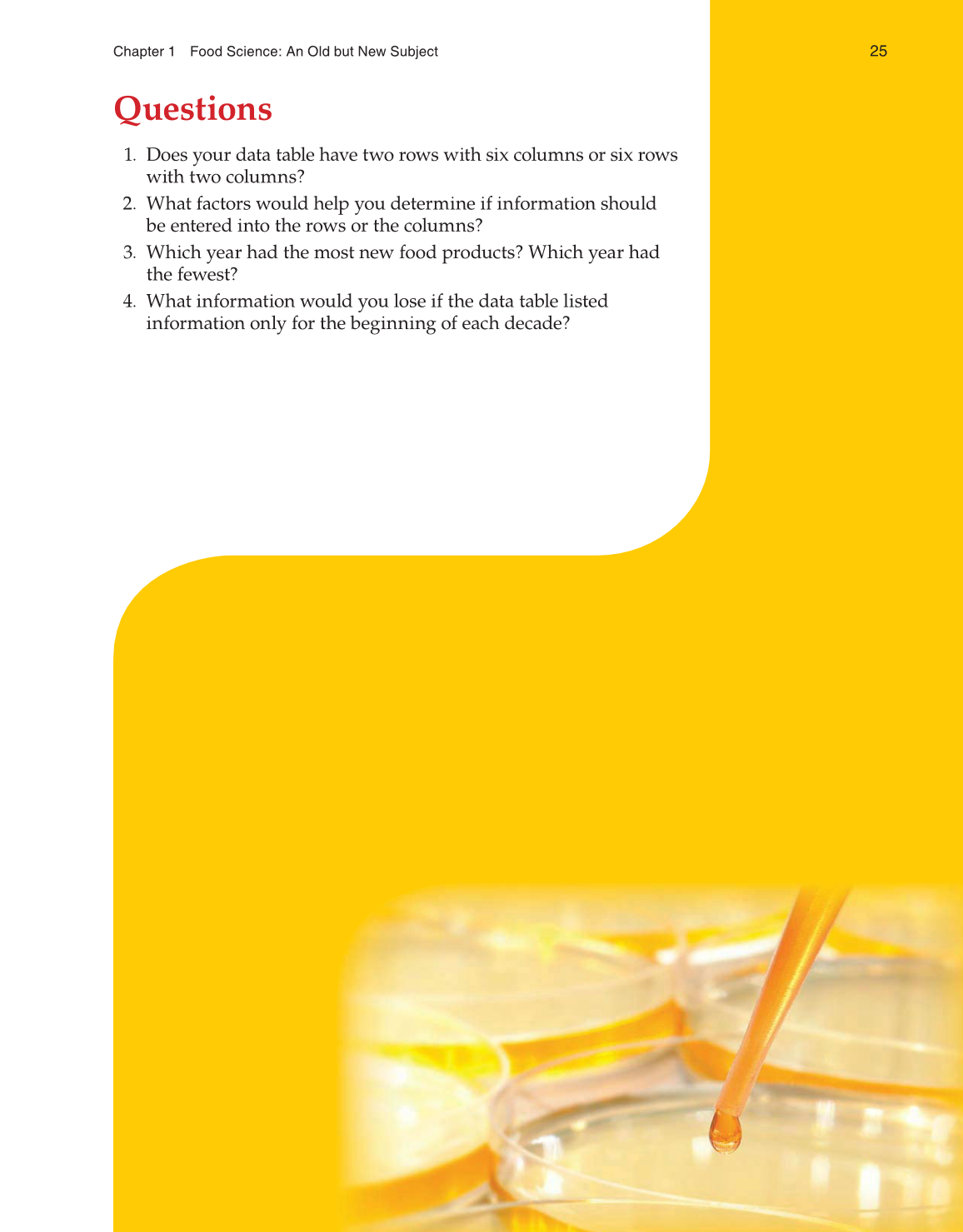 Chapter 1 Food Science: An Old but New Subject 25

Questions

1. Does your data table have two rows with six columns or six rows with two columns?
2. What factors would help you determine if information should be entered into the rows or the columns?
3. Which year had the most new food products? Which year had the fewest?
4. What information would you lose if the data table listed information only for the beginning of each decade?